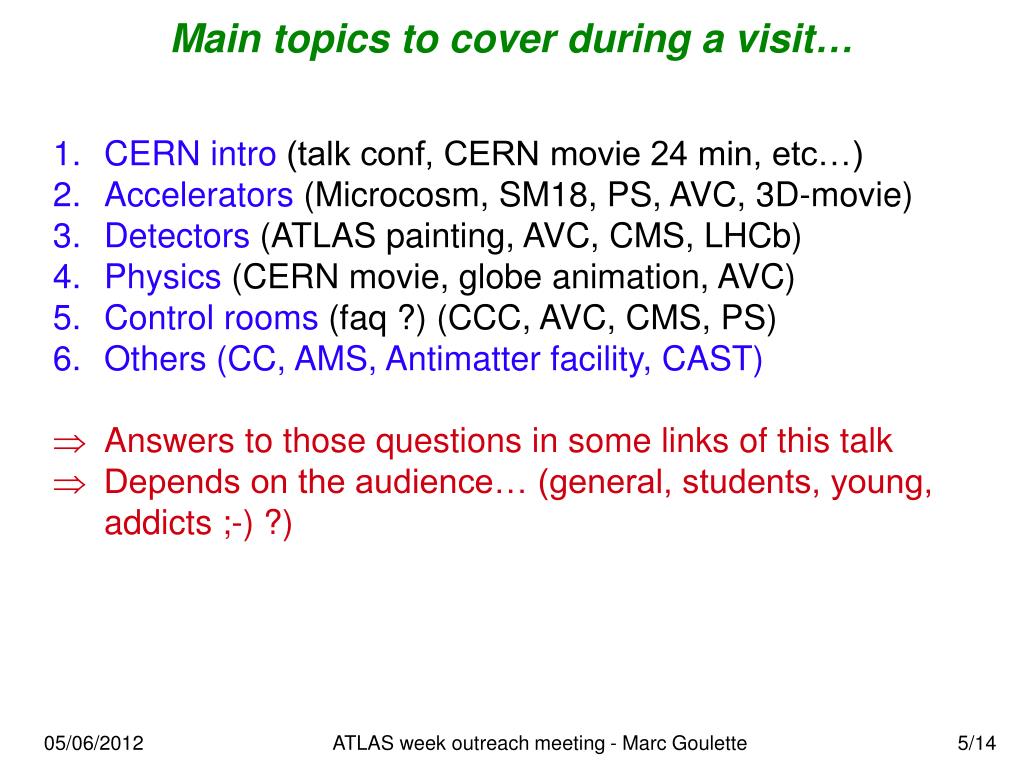 Main topics to cover during a visit…

1. CERN intro (talk conf, CERN movie 24 min, etc…)
2. Accelerators (Microcosm, SM18, PS, AVC, 3D-movie)
3. Detectors (ATLAS painting, AVC, CMS, LHCb)
4. Physics (CERN movie, globe animation, AVC)
5. Control rooms (faq ?) (CCC, AVC, CMS, PS)
6. Others (CC, AMS, Antimatter facility, CAST)

$\Rightarrow$ Answers to those questions in some links of this talk
$\Rightarrow$ Depends on the audience… (general, students, young, addicts ;-) ?)

05/06/2012 ATLAS week outreach meeting - Marc Goulette 5/14